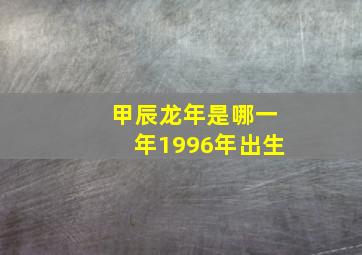 甲辰龙年是哪一年1996年出生